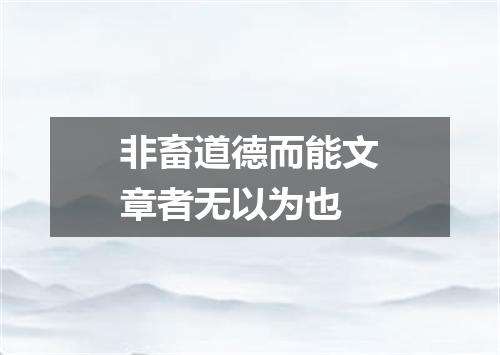 非畜道德而能文章者无以为也